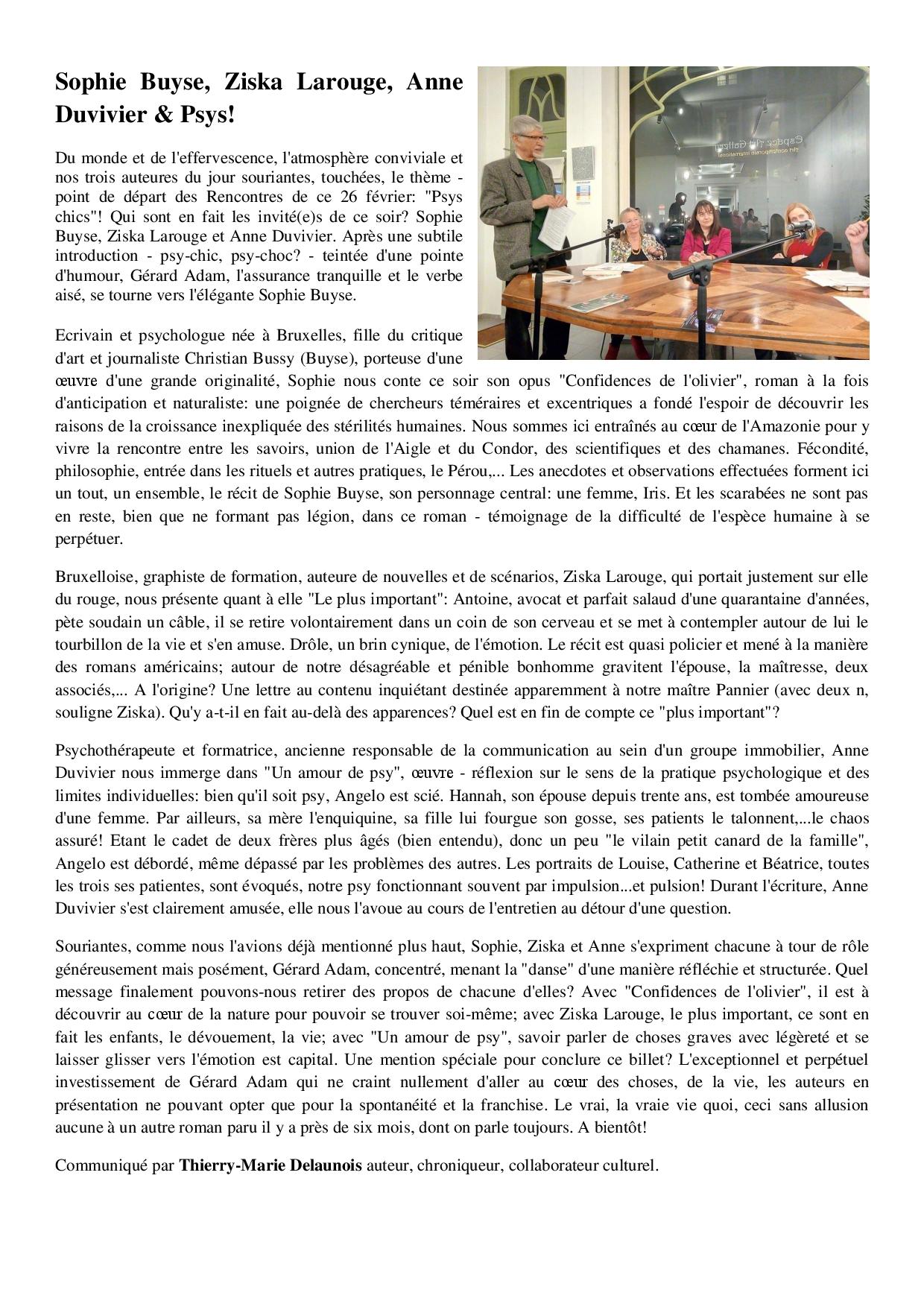 Sophie Buyse, Ziska Larouge, Anne Duvivier & Psys!

Du monde et de l'effervescence, l'atmosphère conviviale et nos trois auteures du jour souriantes, touchées, le thème - point de départ des Rencontres de ce 26 février: "Psys chics"! Qui sont en fait les invité(e)s de ce soir? Sophie Buyse, Ziska Larouge et Anne Duvivier. Après une subtile introduction - psy-chic, psy-choc? - teintée d'une pointe d'humour, Gérard Adam, l'assurance tranquille et le verbe aisé, se tourne vers l'élégante Sophie Buyse.

Ecrivain et psychologue née à Bruxelles, fille du critique d'art et journaliste Christian Bussy (Buyse), porteuse d'une œuvre d'une grande originalité, Sophie nous conte ce soir son opus "Confidences de l'olivier", roman à la fois d'anticipation et naturaliste: une poignée de chercheurs téméraires et excentriques a fondé l'espoir de découvrir les raisons de la croissance inexpliquée des stérilités humaines. Nous sommes ici entraînés au cœur de l'Amazonie pour y vivre la rencontre entre les savoirs, union de l'Aigle et du Condor, des scientifiques et des chamanes. Fécondité, philosophie, entrée dans les rituels et autres pratiques, le Pérou,... Les anecdotes et observations effectuées forment ici un tout, un ensemble, le récit de Sophie Buyse, son personnage central: une femme, Iris. Et les scarabées ne sont pas en reste, bien que ne formant pas légion, dans ce roman - témoignage de la difficulté de l'espèce humaine à se perpétuer.

Bruxelloise, graphiste de formation, auteure de nouvelles et de scénarios, Ziska Larouge, qui portait justement sur elle du rouge, nous présente quant à elle "Le plus important": Antoine, avocat et parfait salaud d'une quarantaine d'années, pète soudain un câble, il se retire volontairement dans un coin de son cerveau et se met à contempler autour de lui le tourbillon de la vie et s'en amuse. Drôle, un brin cynique, de l'émotion. Le récit est quasi policier et mené à la manière des romans américains; autour de notre désagréable et pénible bonhomme gravitent l'épouse, la maîtresse, deux associés,... A l'origine? Une lettre au contenu inquiétant destinée apparemment à notre maître Pannier (avec deux n, souligne Ziska). Qu'y a-t-il en fait au-delà des apparences? Quel est en fin de compte ce "plus important"?

Psychothérapeute et formatrice, ancienne responsable de la communication au sein d'un groupe immobilier, Anne Duvivier nous immerge dans "Un amour de psy", œuvre - réflexion sur le sens de la pratique psychologique et des limites individuelles: bien qu'il soit psy, Angelo est scié. Hannah, son épouse depuis trente ans, est tombée amoureuse d'une femme. Par ailleurs, sa mère l'enquiquine, sa fille lui fourgue son gosse, ses patients le talonnent,...le chaos assuré! Etant le cadet de deux frères plus âgés (bien entendu), donc un peu "le vilain petit canard de la famille", Angelo est débordé, même dépassé par les problèmes des autres. Les portraits de Louise, Catherine et Béatrice, toutes les trois ses patientes, sont évoqués, notre psy fonctionnant souvent par impulsion...et pulsion! Durant l'écriture, Anne Duvivier s'est clairement amusée, elle nous l'avoue au cours de l'entretien au détour d'une question.

Souriantes, comme nous l'avions déjà mentionné plus haut, Sophie, Ziska et Anne s'expriment chacune à tour de rôle généreusement mais posément, Gérard Adam, concentré, menant la "danse" d'une manière réfléchie et structurée. Quel message finalement pouvons-nous retirer des propos de chacune d'elles? Avec "Confidences de l'olivier", il est à découvrir au cœur de la nature pour pouvoir se trouver soi-même; avec Ziska Larouge, le plus important, ce sont en fait les enfants, le dévouement, la vie; avec "Un amour de psy", savoir parler de choses graves avec légèreté et se laisser glisser vers l'émotion est capital. Une mention spéciale pour conclure ce billet? L'exceptionnel et perpétuel investissement de Gérard Adam qui ne craint nullement d'aller au cœur des choses, de la vie, les auteurs en présentation ne pouvant opter que pour la spontanéité et la franchise. Le vrai, la vraie vie quoi, ceci sans allusion aucune à un autre roman paru il y a près de six mois, dont on parle toujours. A bientôt!

Communiqué par Thierry-Marie Delaunois auteur, chroniqueur, collaborateur culturel.